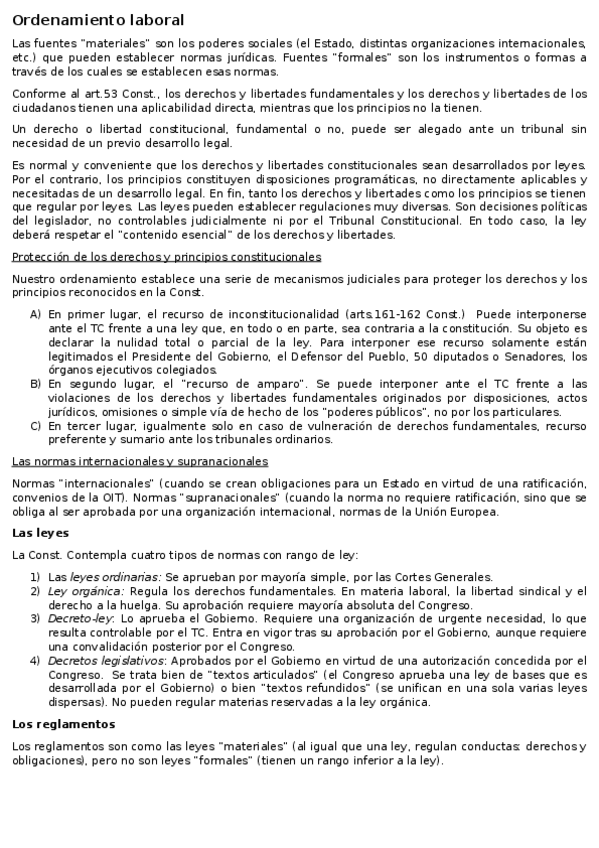 Ordenamiento laboral

Las fuentes "materiales" son los poderes sociales (el Estado, distintas organizaciones internacionales, etc.) que pueden establecer normas jurídicas. Fuentes "formales" son los instrumentos o formas a través de los cuales se establecen esas normas.

Conforme al art.53 Const., los derechos y libertades fundamentales y los derechos y libertades de los ciudadanos tienen una aplicabilidad directa, mientras que los principios no la tienen.

Un derecho o libertad constitucional, fundamental o no, puede ser alegado ante un tribunal sin necesidad de un previo desarrollo legal.

Es normal y conveniente que los derechos y libertades constitucionales sean desarrollados por leyes. Por el contrario, los principios constituyen disposiciones programáticas, no directamente aplicables y necesitadas de un desarrollo legal. En fin, tanto los derechos y libertades como los principios se tienen que regular por leyes. Las leyes pueden establecer regulaciones muy diversas. Son decisiones políticas del legislador, no controlables judicialmente ni por el Tribunal Constitucional. En todo caso, la ley deberá respetar el "contenido esencial" de los derechos y libertades.

Protección de los derechos y principios constitucionales

Nuestro ordenamiento establece una serie de mecanismos judiciales para proteger los derechos y los principios reconocidos en la Const.

A) En primer lugar, el recurso de inconstitucionalidad (arts.161-162 Const.) Puede interponerse ante el TC frente a una ley que, en todo o en parte, sea contraria a la constitución. Su objeto es declarar la nulidad total o parcial de la ley. Para interponer ese recurso solamente están legitimados el Presidente del Gobierno, el Defensor del Pueblo, 50 diputados o Senadores, los órganos ejecutivos colegiados.
B) En segundo lugar, el "recurso de amparo". Se puede interponer ante el TC frente a las violaciones de los derechos y libertades fundamentales originados por disposiciones, actos jurídicos, omisiones o simple vía de hecho de los "poderes públicos", no por los particulares.
C) En tercer lugar, igualmente solo en caso de vulneración de derechos fundamentales, recurso preferente y sumario ante los tribunales ordinarios.

Las normas internacionales y supranacionales

Normas "internacionales" (cuando se crean obligaciones para un Estado en virtud de una ratificación, convenios de la OIT). Normas "supranacionales" (cuando la norma no requiere ratificación, sino que se obliga al ser aprobada por una organización internacional, normas de la Unión Europea.

Las leyes

La Const. Contempla cuatro tipos de normas con rango de ley:

1) Las leyes ordinarias: Se aprueban por mayoría simple, por las Cortes Generales.
2) Ley orgánica: Regula los derechos fundamentales. En materia laboral, la libertad sindical y el derecho a la huelga. Su aprobación requiere mayoría absoluta del Congreso.
3) Decreto-ley: Lo aprueba el Gobierno. Requiere una organización de urgente necesidad, lo que resulta controlable por el TC. Entra en vigor tras su aprobación por el Gobierno, aunque requiere una convalidación posterior por el Congreso.
4) Decretos legislativos: Aprobados por el Gobierno en virtud de una autorización concedida por el Congreso. Se trata bien de "textos articulados" (el Congreso aprueba una ley de bases que es desarrollada por el Gobierno) o bien "textos refundidos" (se unifican en una sola varias leyes dispersas). No pueden regular materias reservadas a la ley orgánica.

Los reglamentos

Los reglamentos son como las leyes "materiales" (al igual que una ley, regulan conductas: derechos y obligaciones), pero no son leyes "formales" (tienen un rango inferior a la ley).